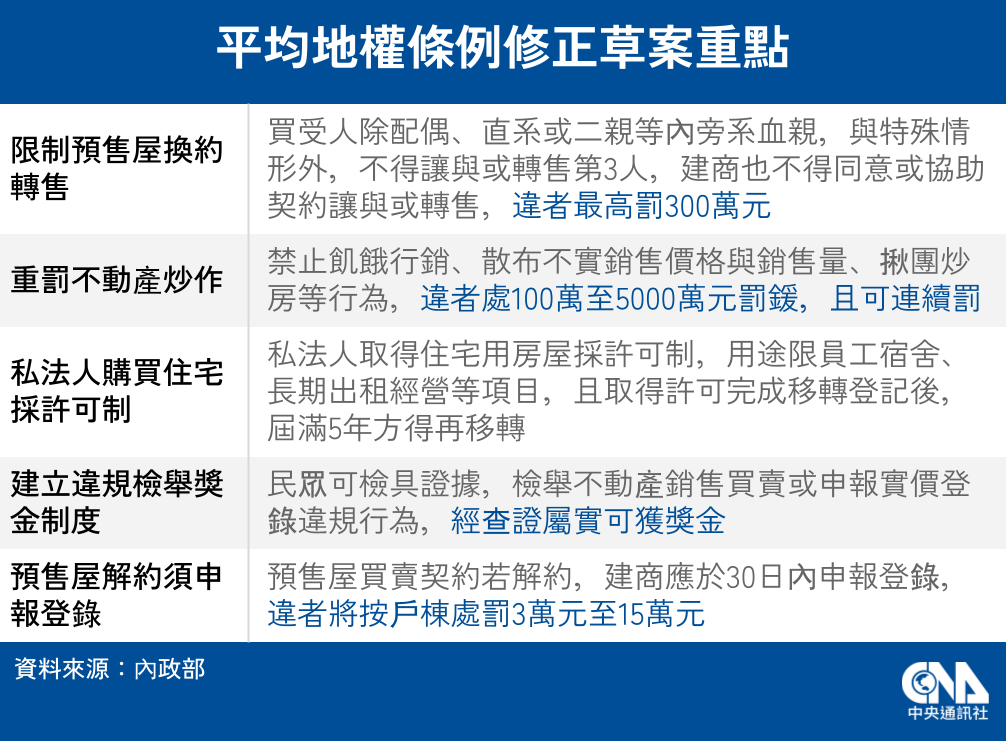 平均地權條例修正草案重點

| | |
|---|---|
| 限制預售屋換約轉售 | 買受人除配偶、直系或二親等內旁系血親，與特殊情形外，不得讓與或轉售第3人，建商也不得同意或協助契約讓與或轉售，違者最高罰300萬元 |
| 重罰不動產炒作 | 禁止飢餓行銷、散布不實銷售價格與銷售量、揪團炒房等行為，違者處100萬至5000萬元罰鍰，且可連續罰 |
| 私法人購買住宅採許可制 | 私法人取得住宅用房屋採許可制，用途限員工宿舍、長期出租經營等項目，且取得許可完成移轉登記後，屆滿5年方得再移轉 |
| 建立違規檢舉獎金制度 | 民眾可檢具證據，檢舉不動產銷售買賣或申報實價登錄違規行為，經查證屬實可獲獎金 |
| 預售屋解約須申報登錄 | 預售屋買賣契約若解約，建商應於30日內申報登錄，違者將按戶棟處罰3萬元至15萬元 |

資料來源：內政部

CNA
中央通訊社